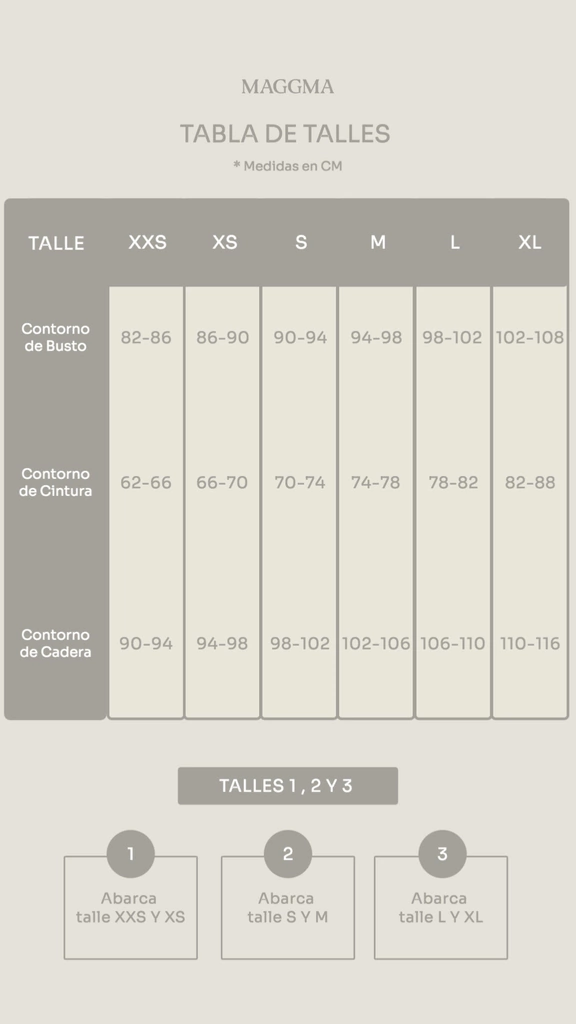 MAGGMA

TABLA DE TALLES

* Medidas en CM

| TALLE | XXS | XS | S | M | L | XL |
|---|---|---|---|---|---|---|
| Contorno de Busto | 82-86 | 86-90 | 90-94 | 94-98 | 98-102 | 102-108 |
| Contorno de Cintura | 62-66 | 66-70 | 70-74 | 74-78 | 78-82 | 82-88 |
| Contorno de Cadera | 90-94 | 94-98 | 98-102 | 102-106 | 106-110 | 110-116 |

TALLES 1 , 2 Y 3

1
Abarca talle XXS Y XS

2
Abarca talle S Y M

3
Abarca talle L Y XL